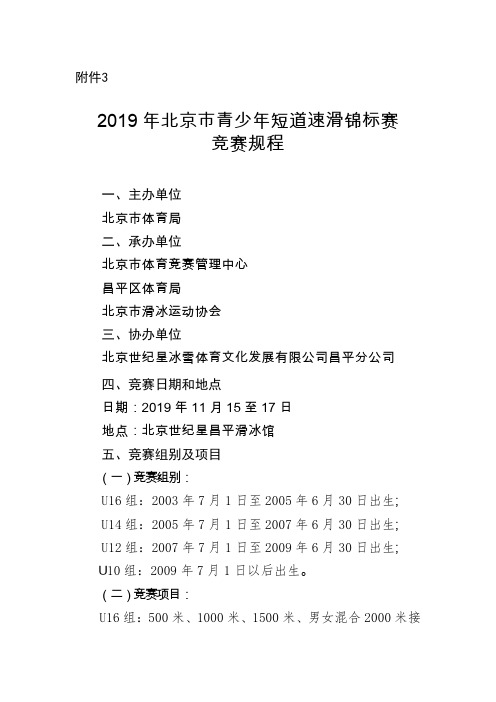 附件3

2019 年北京市青少年短道速滑锦标赛
竞赛规程

一、主办单位
北京市体育局
二、承办单位
北京市体育竞赛管理中心
昌平区体育局
北京市滑冰运动协会
三、协办单位
北京世纪星冰雪体育文化发展有限公司昌平分公司
四、竞赛日期和地点
日期：2019 年 11 月 15 至 17 日
地点：北京世纪星昌平滑冰馆
五、竞赛组别及项目
（一）竞赛组别：
U16 组：2003 年 7 月 1 日至 2005 年 6 月 30 日出生;
U14 组：2005 年 7 月 1 日至 2007 年 6 月 30 日出生;
U12 组：2007 年 7 月 1 日至 2009 年 6 月 30 日出生;
U10 组：2009 年 7 月 1 日以后出生。
（二）竞赛项目：
U16 组：500 米、1000 米、1500 米、男女混合 2000 米接